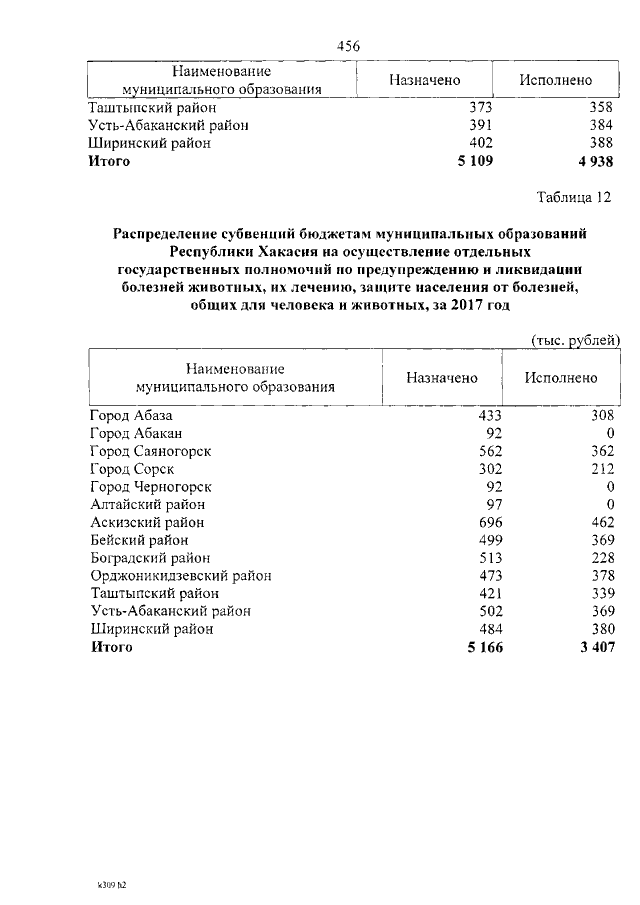 456

| Наименование муниципального образования | Назначено | Исполнено |
|---|---|---|
| Таштыпский район | 373 | 358 |
| Усть-Абаканский район | 391 | 384 |
| Ширинский район | 402 | 388 |
| **Итого** | **5 109** | **4 938** |

Таблица 12

**Распределение субвенций бюджетам муниципальных образований Республики Хакасия на осуществление отдельных государственных полномочий по предупреждению и ликвидации болезней животных, их лечению, защите населения от болезней, общих для человека и животных, за 2017 год**

(тыс. рублей)

| Наименование муниципального образования | Назначено | Исполнено |
|---|---|---|
| Город Абаза | 433 | 308 |
| Город Абакан | 92 | 0 |
| Город Саяногорск | 562 | 362 |
| Город Сорск | 302 | 212 |
| Город Черногорск | 92 | 0 |
| Алтайский район | 97 | 0 |
| Аскизский район | 696 | 462 |
| Бейский район | 499 | 369 |
| Боградский район | 513 | 228 |
| Орджоникидзевский район | 473 | 378 |
| Таштыпский район | 421 | 339 |
| Усть-Абаканский район | 502 | 369 |
| Ширинский район | 484 | 380 |
| **Итого** | **5 166** | **3 407** |

k309 h2